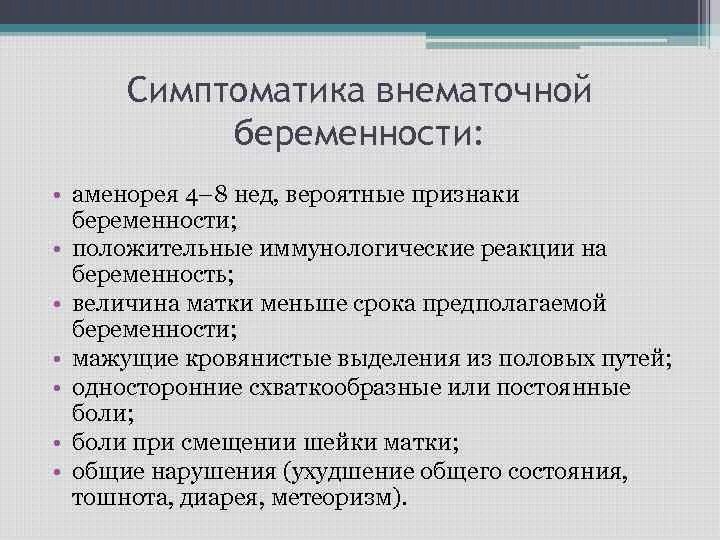 Симптоматика внематочной беременности:

• аменорея 4–8 нед, вероятные признаки беременности;
• положительные иммунологические реакции на беременность;
• величина матки меньше срока предполагаемой беременности;
• мажущие кровянистые выделения из половых путей;
• односторонние схваткообразные или постоянные боли;
• боли при смещении шейки матки;
• общие нарушения (ухудшение общего состояния, тошнота, диарея, метеоризм).